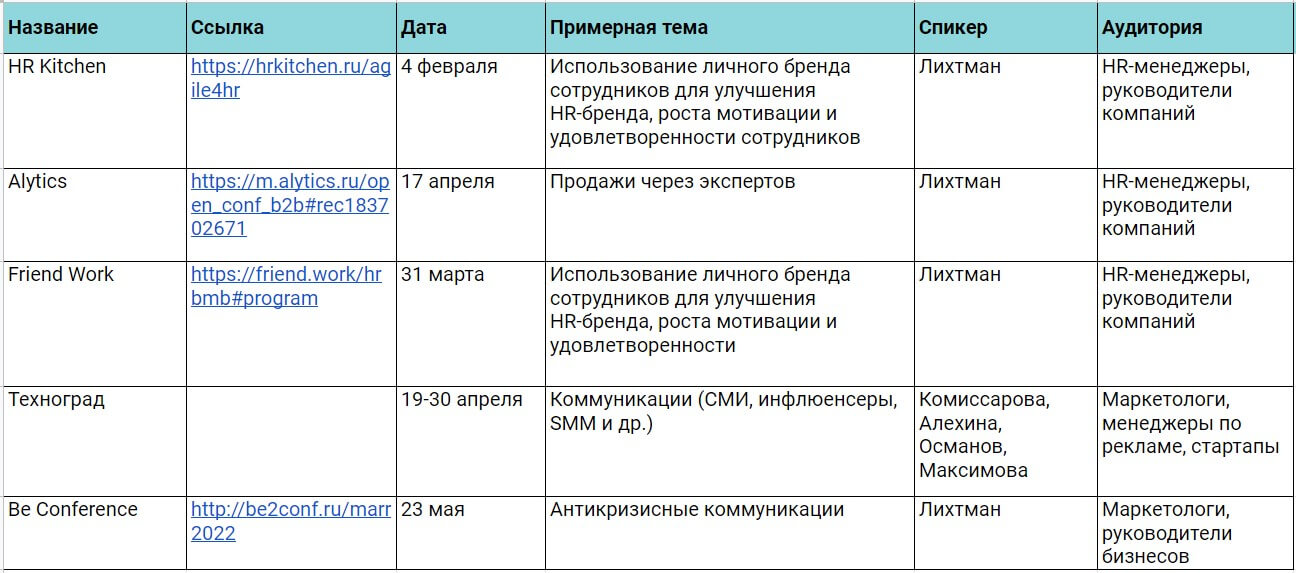 | Название | Ссылка | Дата | Примерная тема | Спикер | Аудитория |
|---|---|---|---|---|---|
| HR Kitchen | https://hrkitchen.ru/agile4hr | 4 февраля | Использование личного бренда сотрудников для улучшения HR-бренда, роста мотивации и удовлетворенности сотрудников | Лихтман | HR-менеджеры, руководители компаний |
| Alytics | https://m.alytics.ru/open_conf_b2b#rec183702671 | 17 апреля | Продажи через экспертов | Лихтман | HR-менеджеры, руководители компаний |
| Friend Work | https://friend.work/hrbmb#program | 31 марта | Использование личного бренда сотрудников для улучшения HR-бренда, роста мотивации и удовлетворенности | Лихтман | HR-менеджеры, руководители компаний |
| Техноград | | 19-30 апреля | Коммуникации (СМИ, инфлюенсеры, SMM и др.) | Комиссарова, Алехина, Османов, Максимова | Маркетологи, менеджеры по рекламе, стартапы |
| Be Conference | http://be2conf.ru/marr2022 | 23 мая | Антикризисные коммуникации | Лихтман | Маркетологи, руководители бизнесов |